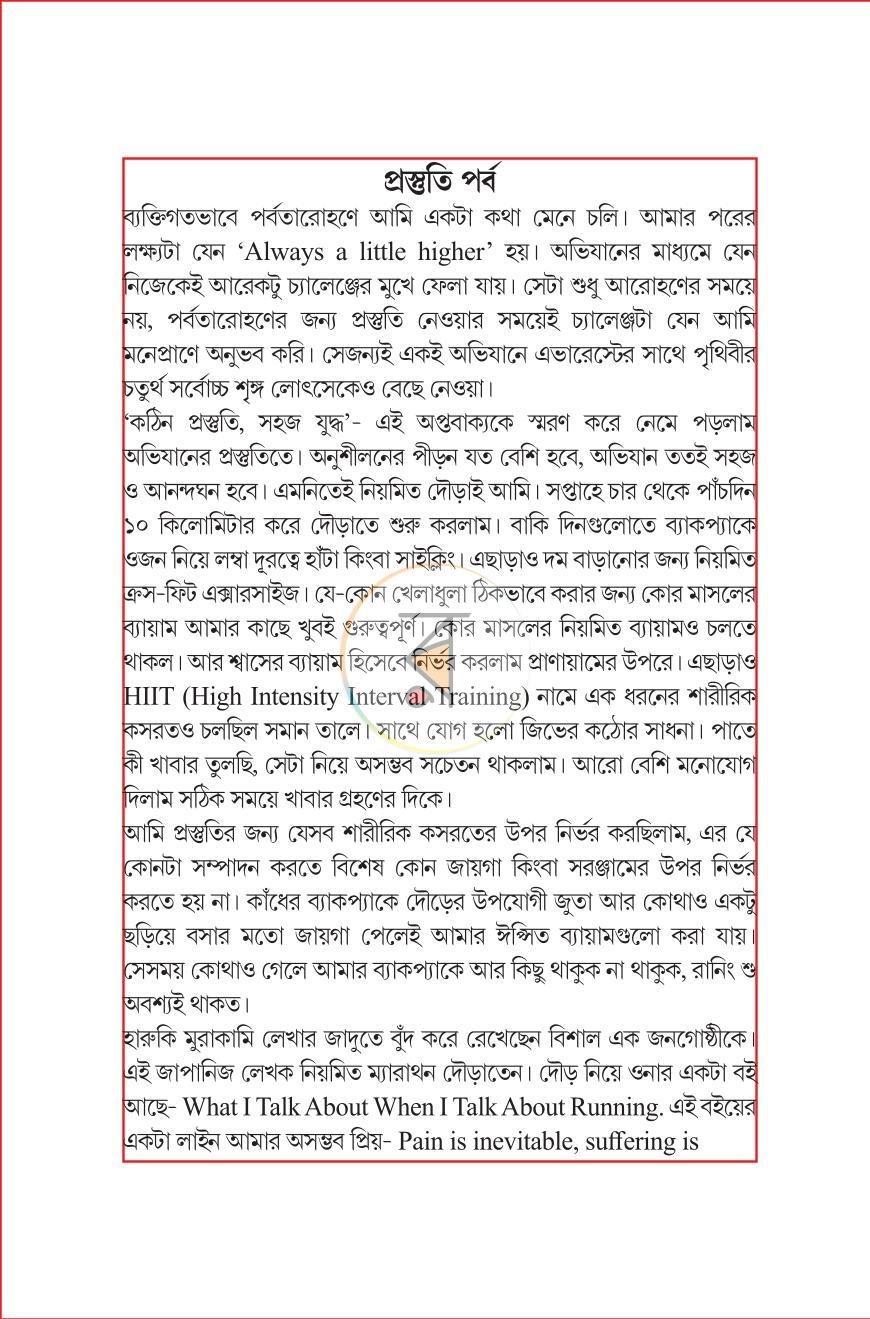 প্রস্তুতি পর্ব

ব্যক্তিগতভাবে পর্বতারোহণে আমি একটা কথা মেনে চলি। আমার পরের লক্ষ্যটা যেন 'Always a little higher' হয়। অভিযানের মাধ্যমে যেন নিজেকেই আরেকটু চ্যালেঞ্জের মুখে ফেলা যায়। সেটা শুধু আরোহণের সময়ে নয়, পর্বতারোহণের জন্য প্রস্তুতি নেওয়ার সময়েই চ্যালেঞ্জটা যেন আমি মনেপ্রাণে অনুভব করি। সেজন্যই একই অভিযানে এভারেস্টের সাথে পৃথিবীর চতুর্থ সর্বোচ্চ শৃঙ্গ লোৎসেকেও বেছে নেওয়া।

'কঠিন প্রস্তুতি, সহজ যুদ্ধ'- এই অপ্তবাক্যকে স্মরণ করে নেমে পড়লাম অভিযানের প্রস্তুতিতে। অনুশীলনের পীড়ন যত বেশি হবে, অভিযান ততই সহজ ও আনন্দঘন হবে। এমনিতেই নিয়মিত দৌড়াই আমি। সপ্তাহে চার থেকে পাঁচদিন ১০ কিলোমিটার করে দৌড়াতে শুরু করলাম। বাকি দিনগুলোতে ব্যাকপ্যাকে ওজন নিয়ে লম্বা দূরত্বে হাঁটা কিংবা সাইক্লিং। এছাড়াও দম বাড়ানোর জন্য নিয়মিত ক্রস-ফিট এক্সারসাইজ। যে-কোন খেলাধুলা ঠিকভাবে করার জন্য কোর মাসলের ব্যায়াম আমার কাছে খুবই গুরুত্বপূর্ণ। কোর মাসলের নিয়মিত ব্যায়ামও চলতে থাকল। আর শ্বাসের ব্যায়াম হিসেবে নির্ভর করলাম প্রাণায়ামের উপরে। এছাড়াও HIIT (High Intensity Interval Training) নামে এক ধরনের শারীরিক কসরতও চলছিল সমান তালে। সাথে যোগ হলো জিভের কঠোর সাধনা। পাতে কী খাবার তুলছি, সেটা নিয়ে অসম্ভব সচেতন থাকলাম। আরো বেশি মনোযোগ দিলাম সঠিক সময়ে খাবার গ্রহণের দিকে।

আমি প্রস্তুতির জন্য যেসব শারীরিক কসরতের উপর নির্ভর করছিলাম, এর যে কোনটা সম্পাদন করতে বিশেষ কোন জায়গা কিংবা সরঞ্জামের উপর নির্ভর করতে হয় না। কাঁধের ব্যাকপ্যাকে দৌড়ের উপযোগী জুতা আর কোথাও একটু ছড়িয়ে বসার মতো জায়গা পেলেই আমার ঈপ্সিত ব্যায়ামগুলো করা যায়। সেসময় কোথাও গেলে আমার ব্যাকপ্যাকে আর কিছু থাকুক না থাকুক, রানিং শু অবশ্যই থাকত।

হারুকি মুরাকামি লেখার জাদুতে বুঁদ করে রেখেছেন বিশাল এক জনগোষ্ঠীকে। এই জাপানিজ লেখক নিয়মিত ম্যারাথন দৌড়াতেন। দৌড় নিয়ে ওনার একটা বই আছে- What I Talk About When I Talk About Running. এই বইয়ের একটা লাইন আমার অসম্ভব প্রিয়- Pain is inevitable, suffering is